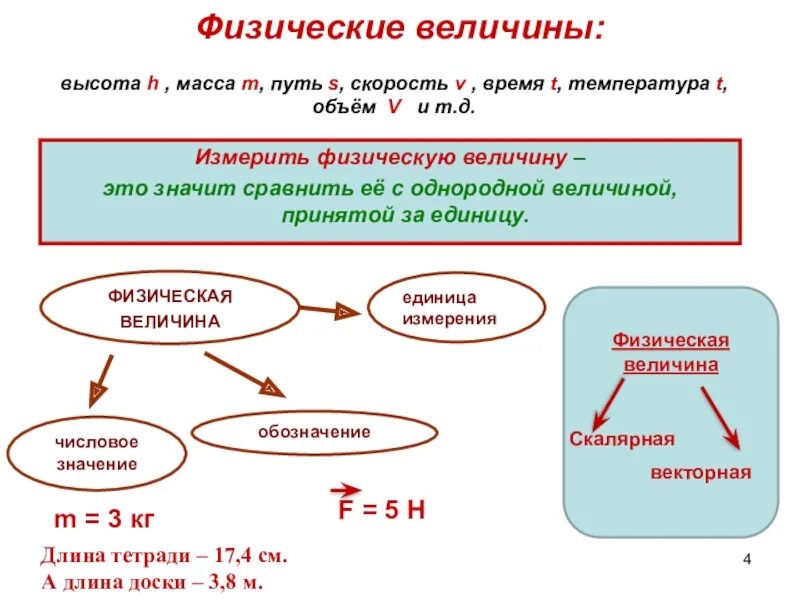 Физические величины:

высота h , масса m, путь s, скорость v , время t, температура t, объём V и т.д.

Измерить физическую величину – это значит сравнить её с однородной величиной, принятой за единицу.

ФИЗИЧЕСКАЯ ВЕЛИЧИНА

единица измерения

числовое значение

обозначение

Физическая величина

Скалярная

векторная

m = 3 кг

$\vec{F}$ = 5 Н

Длина тетради – 17,4 см.
А длина доски – 3,8 м.

4